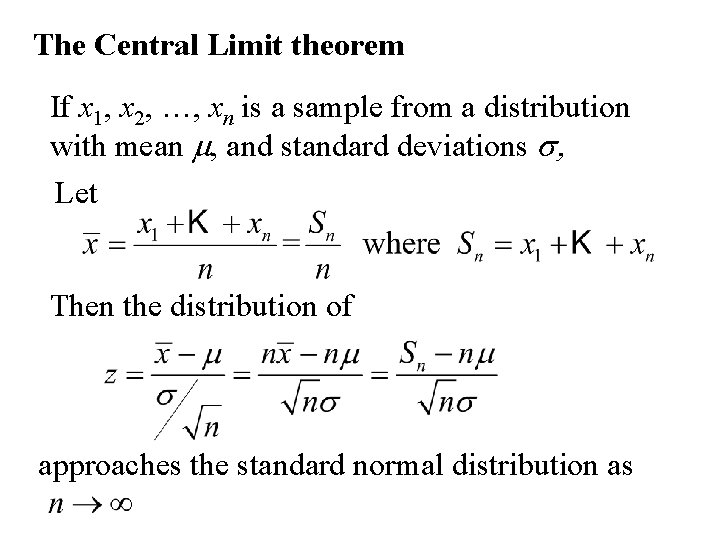 The Central Limit theorem

If $x_1, x_2, \ldots, x_n$ is a sample from a distribution with mean $\mu$, and standard deviations $\sigma$,

Let

$\bar{x} = \frac{x_1 + K + x_n}{n} = \frac{S_n}{n}$ where $S_n = x_1 + K + x_n$

Then the distribution of

$z = \frac{\bar{x} - \mu}{\sigma / \sqrt{n}} = \frac{n\bar{x} - n\mu}{\sqrt{n}\sigma} = \frac{S_n - n\mu}{\sqrt{n}\sigma}$

approaches the standard normal distribution as $n \to \infty$